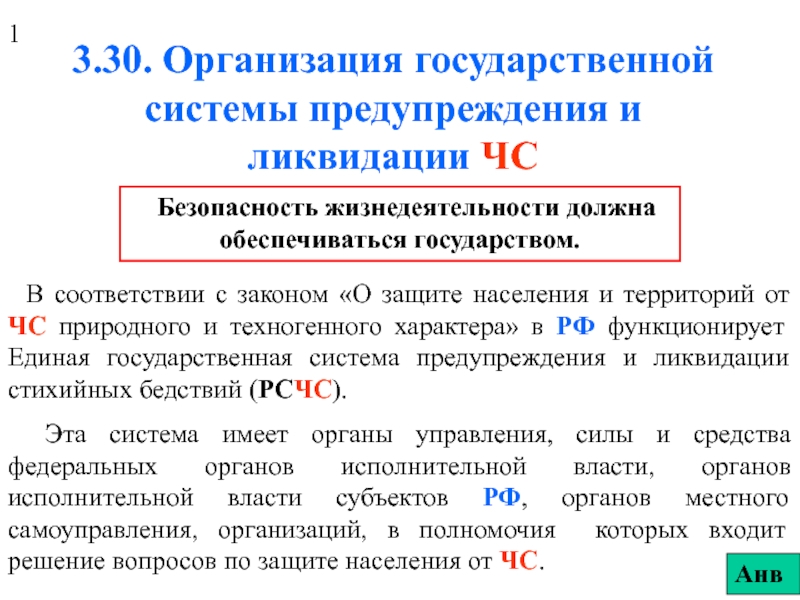 1

3.30. Организация государственной системы предупреждения и ликвидации ЧС

Безопасность жизнедеятельности должна обеспечиваться государством.

В соответствии с законом «О защите населения и территорий от ЧС природного и техногенного характера» в РФ функционирует Единая государственная система предупреждения и ликвидации стихийных бедствий (РСЧС).

Эта система имеет органы управления, силы и средства федеральных органов исполнительной власти, органов исполнительной власти субъектов РФ, органов местного самоуправления, организаций, в полномочия которых входит решение вопросов по защите населения от ЧС.

Анв